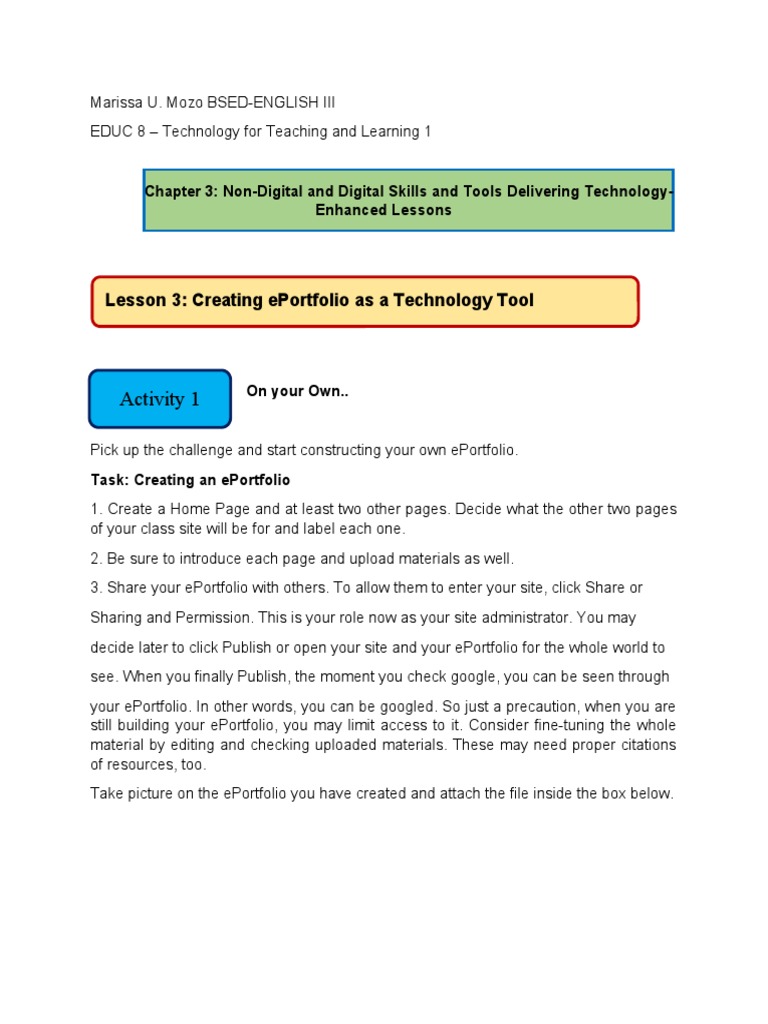 Marissa U. Mozo BSED-ENGLISH III

EDUC 8 – Technology for Teaching and Learning 1

Chapter 3: Non-Digital and Digital Skills and Tools Delivering Technology-Enhanced Lessons

Lesson 3: Creating ePortfolio as a Technology Tool

Activity 1

On your Own..

Pick up the challenge and start constructing your own ePortfolio.

Task: Creating an ePortfolio

1. Create a Home Page and at least two other pages. Decide what the other two pages of your class site will be for and label each one.

2. Be sure to introduce each page and upload materials as well.

3. Share your ePortfolio with others. To allow them to enter your site, click Share or Sharing and Permission. This is your role now as your site administrator. You may decide later to click Publish or open your site and your ePortfolio for the whole world to see. When you finally Publish, the moment you check google, you can be seen through your ePortfolio. In other words, you can be googled. So just a precaution, when you are still building your ePortfolio, you may limit access to it. Consider fine-tuning the whole material by editing and checking uploaded materials. These may need proper citations of resources, too.

Take picture on the ePortfolio you have created and attach the file inside the box below.